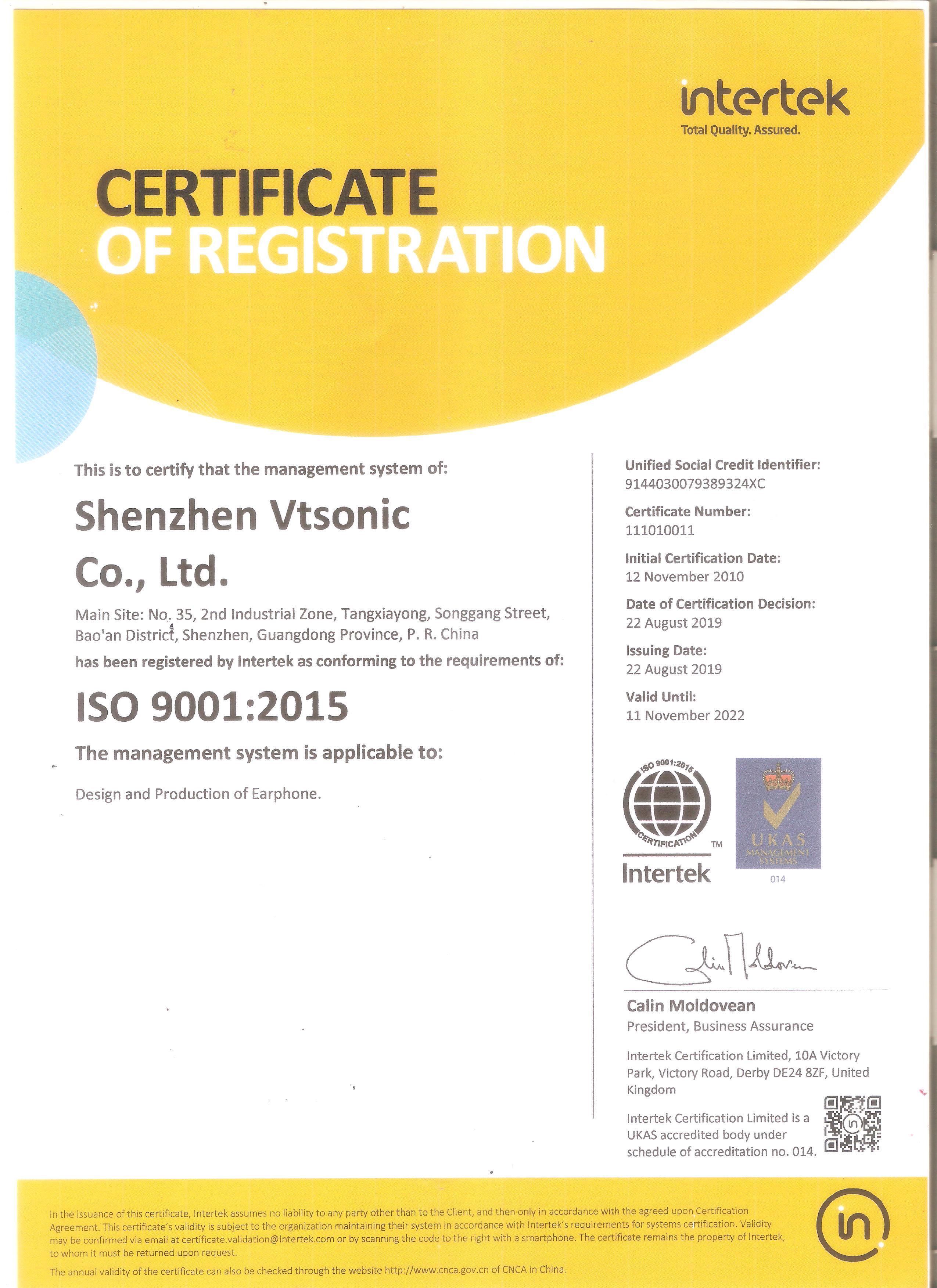 intertek
Total Quality. Assured.

CERTIFICATE
OF REGISTRATION

This is to certify that the management system of:

Shenzhen Vtsonic Co., Ltd.

Main Site: No. 35, 2nd Industrial Zone, Tangxiayong, Songgang Street, Bao'an District, Shenzhen, Guangdong Province, P. R. China

has been registered by Intertek as conforming to the requirements of:

ISO 9001:2015

The management system is applicable to:

Design and Production of Earphone.

Unified Social Credit Identifier:
9144030079389324XC

Certificate Number:
111010011

Initial Certification Date:
12 November 2010

Date of Certification Decision:
22 August 2019

Issuing Date:
22 August 2019

Valid Until:
11 November 2022

ISO 9001:2015
CERTIFICATION
TM
Intertek

UKAS
MANAGEMENT
SYSTEMS
014

Calin Moldovean
President, Business Assurance

Intertek Certification Limited, 10A Victory Park, Victory Road, Derby DE24 8ZF, United Kingdom

Intertek Certification Limited is a UKAS accredited body under schedule of accreditation no. 014.

In the issuance of this certificate, Intertek assumes no liability to any party other than to the Client, and then only in accordance with the agreed upon Certification Agreement. This certificate's validity is subject to the organization maintaining their system in accordance with Intertek's requirements for systems certification. Validity may be confirmed via email at certificate.validation@intertek.com or by scanning the code to the right with a smartphone. The certificate remains the property of Intertek, to whom it must be returned upon request.

The annual validity of the certificate can also be checked through the website http://www.cnca.gov.cn of CNCA in China.